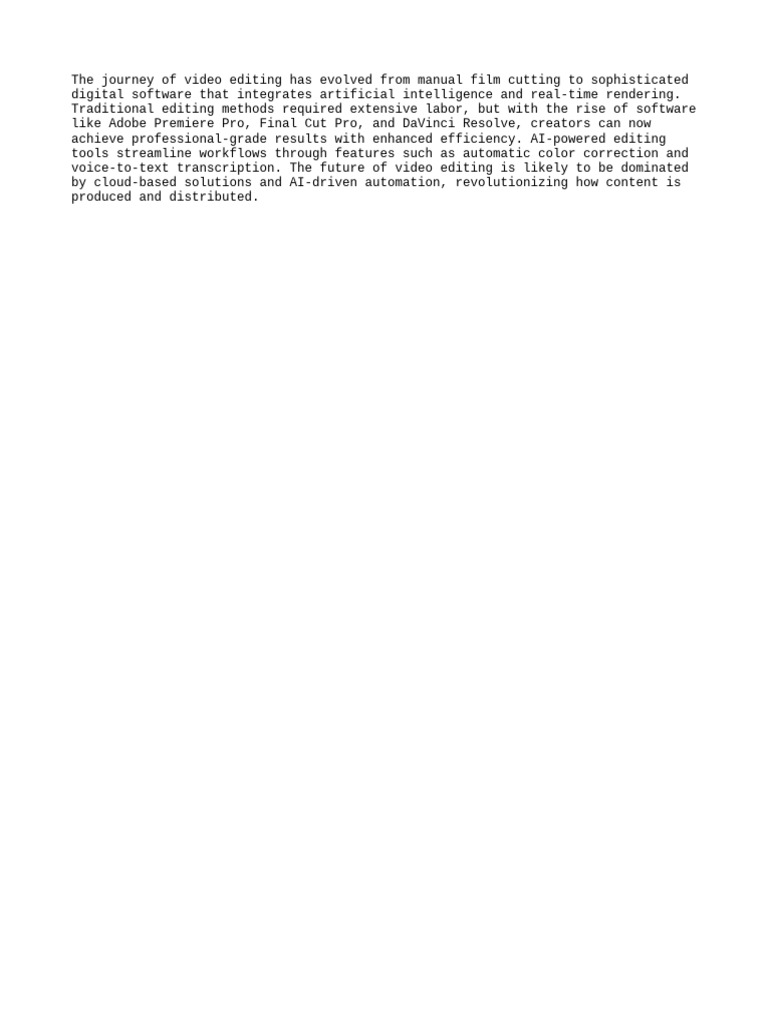 The journey of video editing has evolved from manual film cutting to sophisticated digital software that integrates artificial intelligence and real-time rendering. Traditional editing methods required extensive labor, but with the rise of software like Adobe Premiere Pro, Final Cut Pro, and DaVinci Resolve, creators can now achieve professional-grade results with enhanced efficiency. AI-powered editing tools streamline workflows through features such as automatic color correction and voice-to-text transcription. The future of video editing is likely to be dominated by cloud-based solutions and AI-driven automation, revolutionizing how content is produced and distributed.